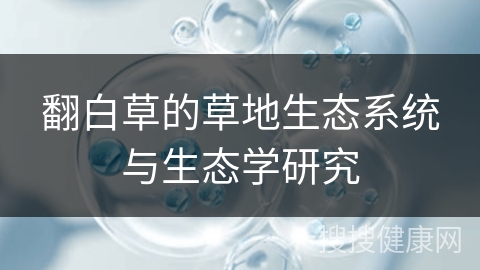 翻白草的草地生态系统与生态学研究

搜搜健康网